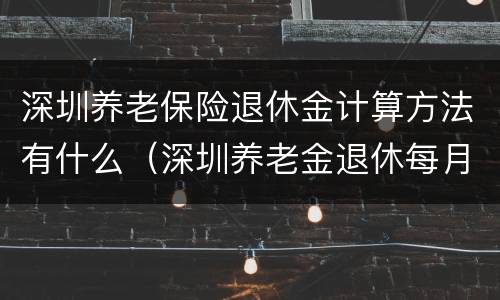 深圳养老保险退休金计算方法有什么（深圳养老金退休每月